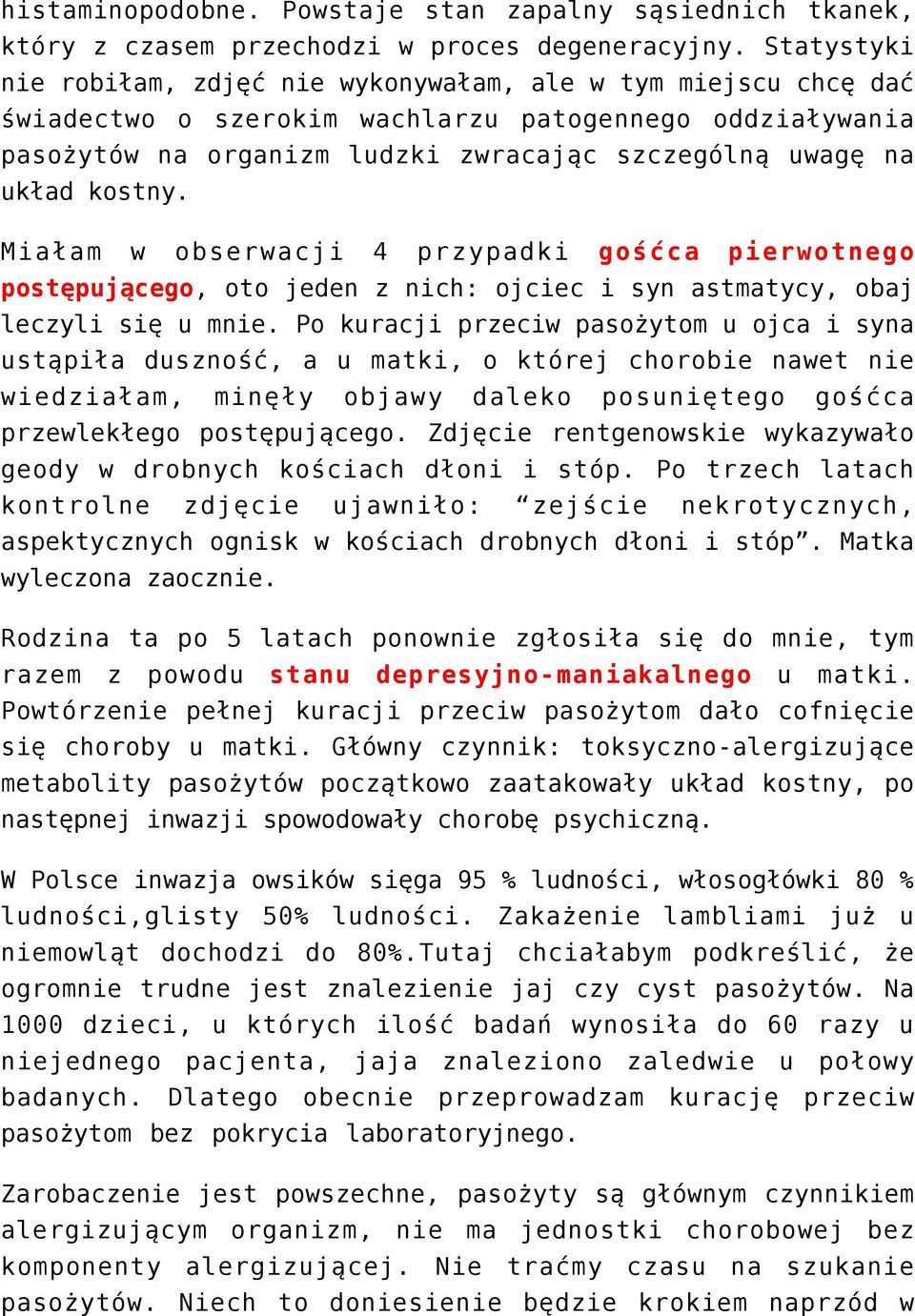 histaminopodobne. Powstaje stan zapalny sąsiednich tkanek, który z czasem przechodzi w proces degeneracyjny. Statystyki nie robiłam, zdjęć nie wykonywałam, ale w tym miejscu chcę dać świadectwo o szerokim wachlarzu patogennego oddziaływania pasożytów na organizm ludzki zwracając szczególną uwagę na układ kostny.

Miałam w obserwacji 4 przypadki gośćca pierwotnego postępującego, oto jeden z nich: ojciec i syn astmatycy, obaj leczyli się u mnie. Po kuracji przeciw pasożytom u ojca i syna ustąpiła duszność, a u matki, o której chorobie nawet nie wiedziałam, minęły objawy daleko posuniętego gośćca przewlekłego postępującego. Zdjęcie rentgenowskie wykazywało geody w drobnych kościach dłoni i stóp. Po trzech latach kontrolne zdjęcie ujawniło: “zejście nekrotycznych, aspektycznych ognisk w kościach drobnych dłoni i stóp”. Matka wyleczona zaocznie.

Rodzina ta po 5 latach ponownie zgłosiła się do mnie, tym razem z powodu stanu depresyjno-maniakalnego u matki. Powtórzenie pełnej kuracji przeciw pasożytom dało cofnięcie się choroby u matki. Główny czynnik: toksyczno-alergizujące metabolity pasożytów początkowo zaatakowały układ kostny, po następnej inwazji spowodowały chorobę psychiczną.

W Polsce inwazja owsików sięga 95 % ludności, włosogłówki 80 % ludności,glisty 50% ludności. Zakażenie lambliami już u niemowląt dochodzi do 80%.Tutaj chciałabym podkreślić, że ogromnie trudne jest znalezienie jaj czy cyst pasożytów. Na 1000 dzieci, u których ilość badań wynosiła do 60 razy u niejednego pacjenta, jaja znaleziono zaledwie u połowy badanych. Dlatego obecnie przeprowadzam kurację przeciw pasożytom bez pokrycia laboratoryjnego.

Zarobaczenie jest powszechne, pasożyty są głównym czynnikiem alergizującym organizm, nie ma jednostki chorobowej bez komponenty alergizującej. Nie traćmy czasu na szukanie pasożytów. Niech to doniesienie będzie krokiem naprzód w